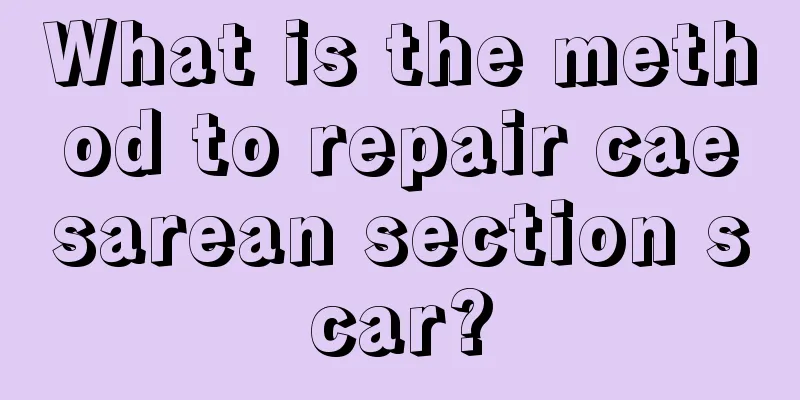 What is the method to repair caesarean section scar?